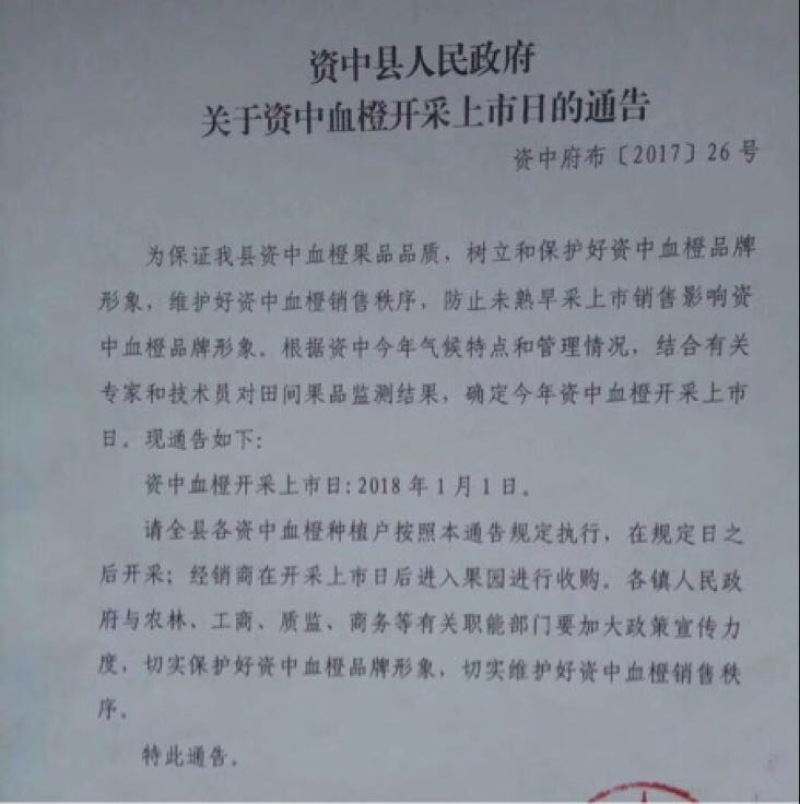 资中县人民政府
关于资中血橙开采上市日的通告

资中府布〔2017〕26号

为保证我县资中血橙果品品质，树立和保护好资中血橙品牌形象，维护好资中血橙销售秩序，防止未熟早采上市销售影响资中血橙品牌形象。根据资中今年气候特点和管理情况，结合有关专家和技术员对田间果品监测结果，确定今年资中血橙开采上市日。现通告如下：

资中血橙开采上市日：2018年1月1日。

请全县各资中血橙种植户按照本通告规定执行，在规定日之后开采；经销商在开采上市日后进入果园进行收购。各镇人民政府与农林、工商、质监、商务等有关职能部门要加大政策宣传力度，切实保护好资中血橙品牌形象，切实维护好资中血橙销售秩序。

特此通告。